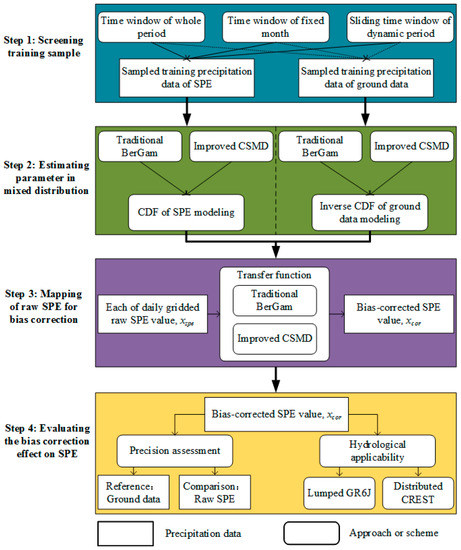 Step 1: Screening training sample

Time window of whole period

Time window of fixed month

Sliding time window of dynamic period

Sampled training precipitation data of SPE

Sampled training precipitation data of ground data

Step 2: Estimating parameter in mixed distribution

Traditional BerGam

Improved CSMD

Traditional BerGam

Improved CSMD

CDF of SPE modeling

Inverse CDF of ground data modeling

Step 3: Mapping of raw SPE for bias correction

Each of daily gridded raw SPE value, $x_{spe}$

Transfer function

Traditional BerGam

Improved CSMD

Bias-corrected SPE value, $x_{cor}$

Step 4: Evaluating the bias correction effect on SPE

Bias-corrected SPE value, $x_{cor}$

Precision assessment

Hydrological applicability

Reference: Ground data

Comparison: Raw SPE

Lumped GR6J

Distributed CREST

Precipitation data

Approach or scheme